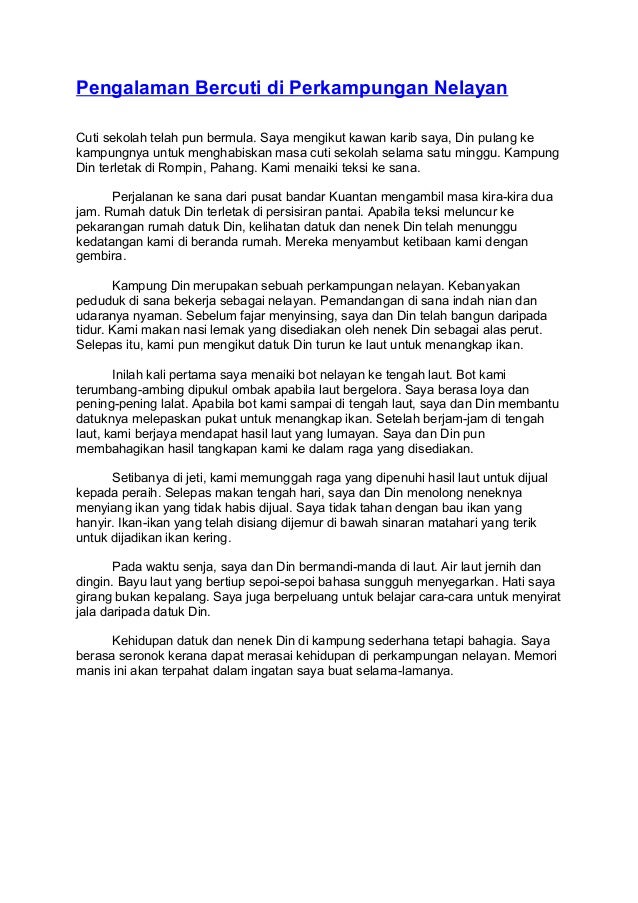 Pengalaman Bercuti di Perkampungan Nelayan

Cuti sekolah telah pun bermula. Saya mengikut kawan karib saya, Din pulang ke kampungnya untuk menghabiskan masa cuti sekolah selama satu minggu. Kampung Din terletak di Rompin, Pahang. Kami menaiki teksi ke sana.

Perjalanan ke sana dari pusat bandar Kuantan mengambil masa kira-kira dua jam. Rumah datuk Din terletak di persisiran pantai. Apabila teksi meluncur ke pekarangan rumah datuk Din, kelihatan datuk dan nenek Din telah menunggu kedatangan kami di beranda rumah. Mereka menyambut ketibaan kami dengan gembira.

Kampung Din merupakan sebuah perkampungan nelayan. Kebanyakan peduduk di sana bekerja sebagai nelayan. Pemandangan di sana indah nian dan udaranya nyaman. Sebelum fajar menyinsing, saya dan Din telah bangun daripada tidur. Kami makan nasi lemak yang disediakan oleh nenek Din sebagai alas perut. Selepas itu, kami pun mengikut datuk Din turun ke laut untuk menangkap ikan.

Inilah kali pertama saya menaiki bot nelayan ke tengah laut. Bot kami terumbang-ambing dipukul ombak apabila laut bergelora. Saya berasa loya dan pening-pening lalat. Apabila bot kami sampai di tengah laut, saya dan Din membantu datuknya melepaskan pukat untuk menangkap ikan. Setelah berjam-jam di tengah laut, kami berjaya mendapat hasil laut yang lumayan. Saya dan Din pun membahagikan hasil tangkapan kami ke dalam raga yang disediakan.

Setibanya di jeti, kami memunggah raga yang dipenuhi hasil laut untuk dijual kepada peraih. Selepas makan tengah hari, saya dan Din menolong neneknya menyiang ikan yang tidak habis dijual. Saya tidak tahan dengan bau ikan yang hanyir. Ikan-ikan yang telah disiang dijemur di bawah sinaran matahari yang terik untuk dijadikan ikan kering.

Pada waktu senja, saya dan Din bermandi-manda di laut. Air laut jernih dan dingin. Bayu laut yang bertiup sepoi-sepoi bahasa sungguh menyegarkan. Hati saya girang bukan kepalang. Saya juga berpeluang untuk belajar cara-cara untuk menyirat jala daripada datuk Din.

Kehidupan datuk dan nenek Din di kampung sederhana tetapi bahagia. Saya berasa seronok kerana dapat merasai kehidupan di perkampungan nelayan. Memori manis ini akan terpahat dalam ingatan saya buat selama-lamanya.